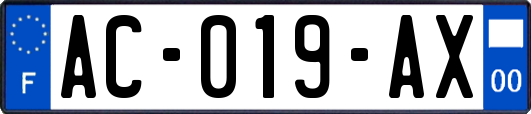 F
AC-019-AX
00